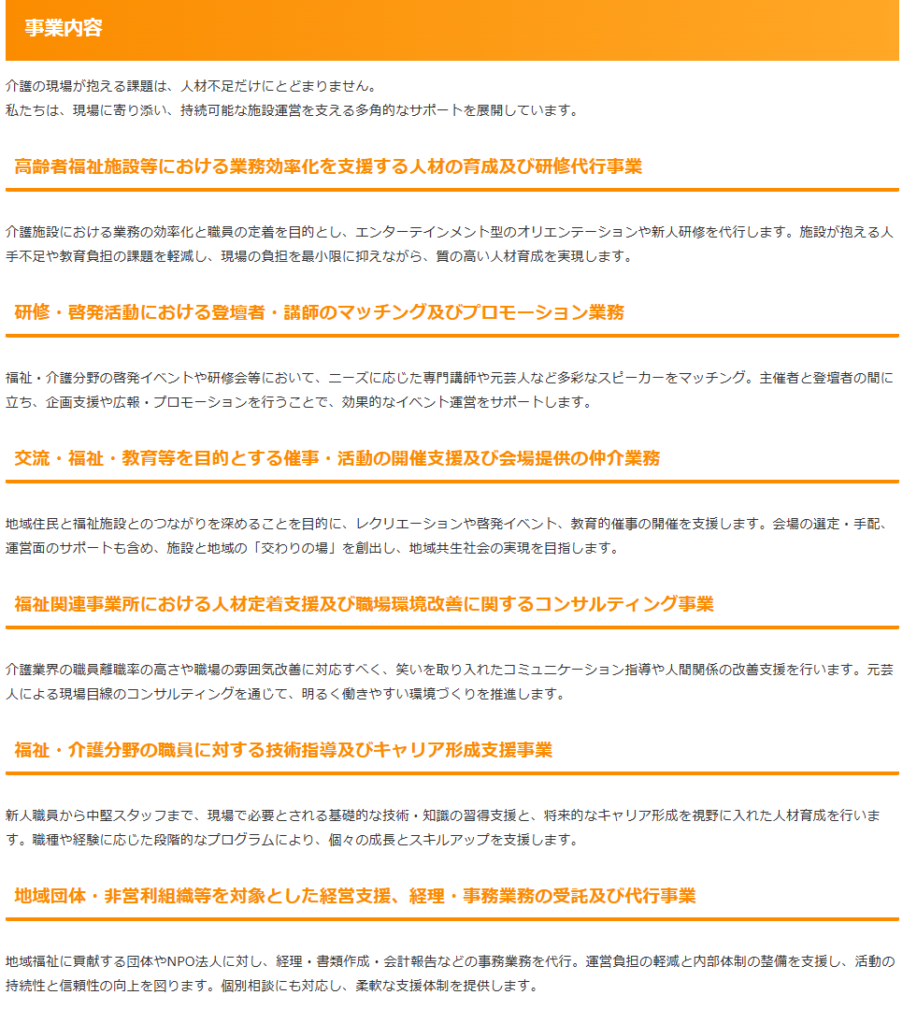 事業内容

介護の現場が抱える課題は、人材不足だけにとどまりません。
私たちは、現場に寄り添い、持続可能な施設運営を支える多角的なサポートを展開しています。

高齢者福祉施設等における業務効率化を支援する人材の育成及び研修代行事業

介護施設における業務の効率化と職員の定着を目的とし、エンターテインメント型のオリエンテーションや新人研修を代行します。施設が抱える人手不足や教育負担の課題を軽減し、現場の負担を最小限に抑えながら、質の高い人材育成を実現します。

研修・啓発活動における登壇者・講師のマッチング及びプロモーション業務

福祉・介護分野の啓発イベントや研修会等において、ニーズに応じた専門講師や元芸人など多彩なスピーカーをマッチング。主催者と登壇者の間に立ち、企画支援や広報・プロモーションを行うことで、効果的なイベント運営をサポートします。

交流・福祉・教育等を目的とする催事・活動の開催支援及び会場提供の仲介業務

地域住民と福祉施設とのつながりを深めることを目的に、レクリエーションや啓発イベント、教育的催事の開催を支援します。会場の選定・手配、運営面のサポートも含め、施設と地域の「交わりの場」を創出し、地域共生社会の実現を目指します。

福祉関連事業所における人材定着支援及び職場環境改善に関するコンサルティング事業

介護業界の職員離職率の高さや職場の雰囲気改善に対応すべく、笑いを取り入れたコミュニケーション指導や人間関係の改善支援を行います。元芸人による現場目線のコンサルティングを通じて、明るく働きやすい環境づくりを推進します。

福祉・介護分野の職員に対する技術指導及びキャリア形成支援事業

新人職員から中堅スタッフまで、現場で必要とされる基礎的な技術・知識の習得支援と、将来的なキャリア形成を視野に入れた人材育成を行います。職種や経験に応じた段階的なプログラムにより、個々の成長とスキルアップを支援します。

地域団体・非営利組織等を対象とした経営支援、経理・事務業務の受託及び代行事業

地域福祉に貢献する団体やNPO法人に対し、経理・書類作成・会計報告などの事務業務を代行。運営負担の軽減と内部体制の整備を支援し、活動の持続性と信頼性の向上を図ります。個別相談にも対応し、柔軟な支援体制を提供します。